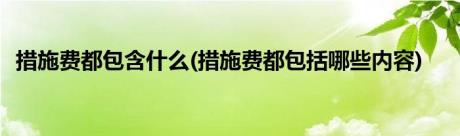 措施费都包含什么(措施费都包括哪些内容)